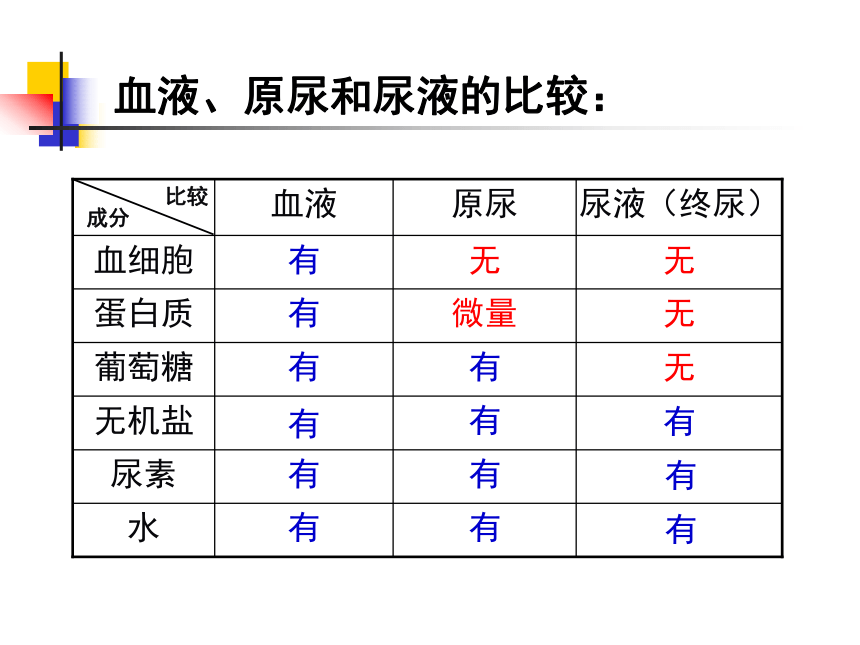 血液、原尿和尿液的比较：

| 比较 成分 | 血液 | 原尿 | 尿液（终尿） |
|---|---|---|---|
| 血细胞 | 有 | 无 | 无 |
| 蛋白质 | 有 | 微量 | 无 |
| 葡萄糖 | 有 | 有 | 无 |
| 无机盐 | 有 | 有 | 有 |
| 尿素 | 有 | 有 | 有 |
| 水 | 有 | 有 | 有 |